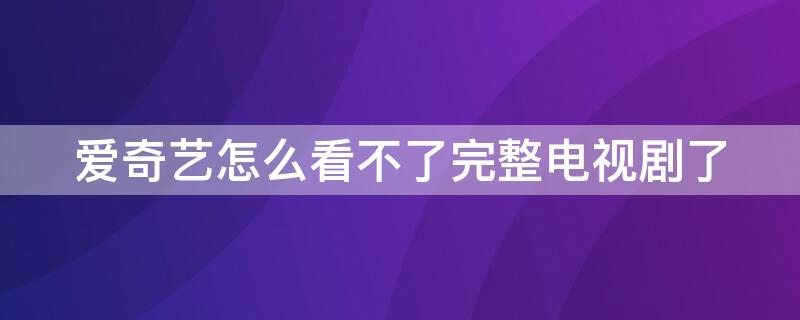 爱奇艺怎么看不了完整电视剧了